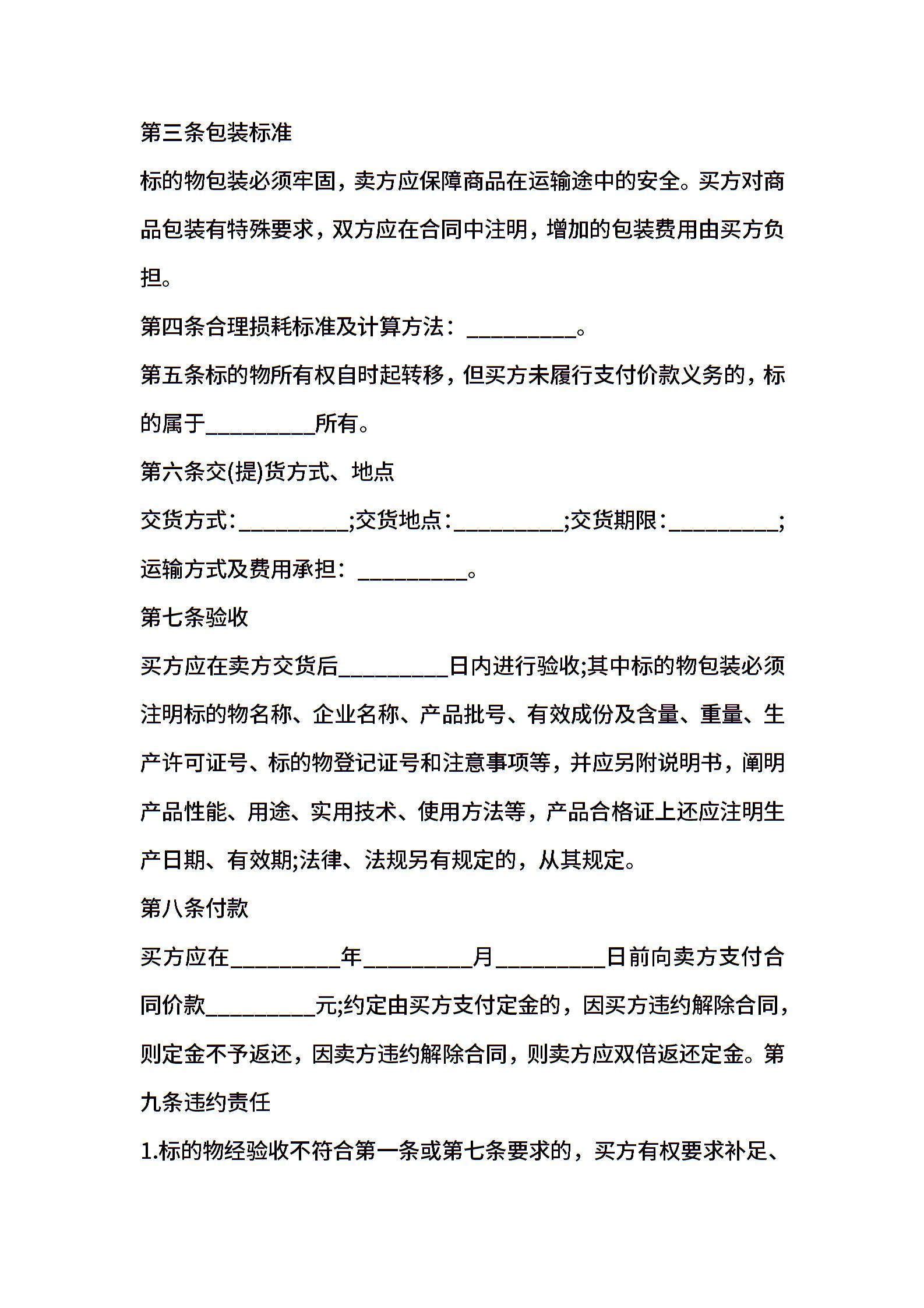 第三条包装标准

标的物包装必须牢固，卖方应保障商品在运输途中的安全。买方对商品包装有特殊要求，双方应在合同中注明，增加的包装费用由买方负担。

第四条合理损耗标准及计算方法：____。

第五条标的物所有权自时起转移，但买方未履行支付价款义务的，标的属于____所有。

第六条交(提)货方式、地点

交货方式：____;交货地点：____;交货期限：____;运输方式及费用承担：____。

第七条验收

买方应在卖方交货后____日内进行验收;其中标的物包装必须注明标的物名称、企业名称、产品批号、有效成份及含量、重量、生产许可证号、标的物登记证号和注意事项等，并应另附说明书，阐明产品性能、用途、实用技术、使用方法等，产品合格证上还应注明生产日期、有效期;法律、法规另有规定的，从其规定。

第八条付款

买方应在____年____月____日前向卖方支付合同价款____元;约定由买方支付定金的，因买方违约解除合同，则定金不予返还，因卖方违约解除合同，则卖方应双倍返还定金。第九条违约责任

1.标的物经验收不符合第一条或第七条要求的，买方有权要求补足、